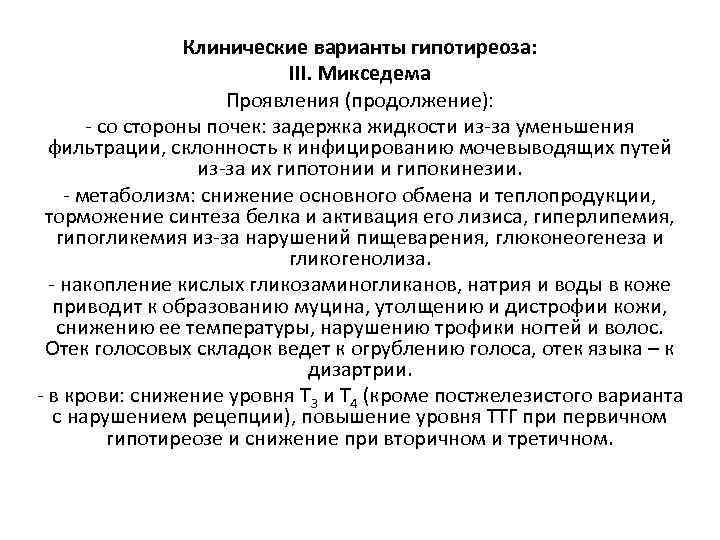 Клинические варианты гипотиреоза:
III. Микседема

Проявления (продолжение):

- со стороны почек: задержка жидкости из-за уменьшения фильтрации, склонность к инфицированию мочевыводящих путей из-за их гипотонии и гипокинезии.

- метаболизм: снижение основного обмена и теплопродукции, торможение синтеза белка и активация его лизиса, гиперлипемия, гипогликемия из-за нарушений пищеварения, глюконеогенеза и гликогенолиза.

- накопление кислых гликозаминогликанов, натрия и воды в коже приводит к образованию муцина, утолщению и дистрофии кожи, снижению ее температуры, нарушению трофики ногтей и волос. Отек голосовых складок ведет к огрублению голоса, отек языка – к дизартрии.

- в крови: снижение уровня $T_3$ и $T_4$ (кроме постжелезистого варианта с нарушением рецепции), повышение уровня ТТГ при первичном гипотиреозе и снижение при вторичном и третичном.